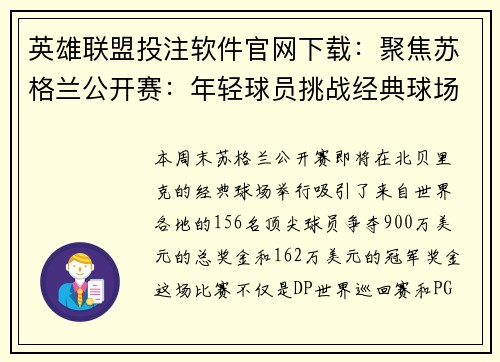 英雄联盟投注软件官网下载：聚焦苏格兰公开赛：年轻球员挑战经典球场

本周末苏格兰公开赛即将在北贝里克的经典球场举行吸引了来自世界各地的156名顶尖球员争夺900万美元的总奖金和162万美元的冠军奖金这场比赛不仅是DP世界巡回赛和PG